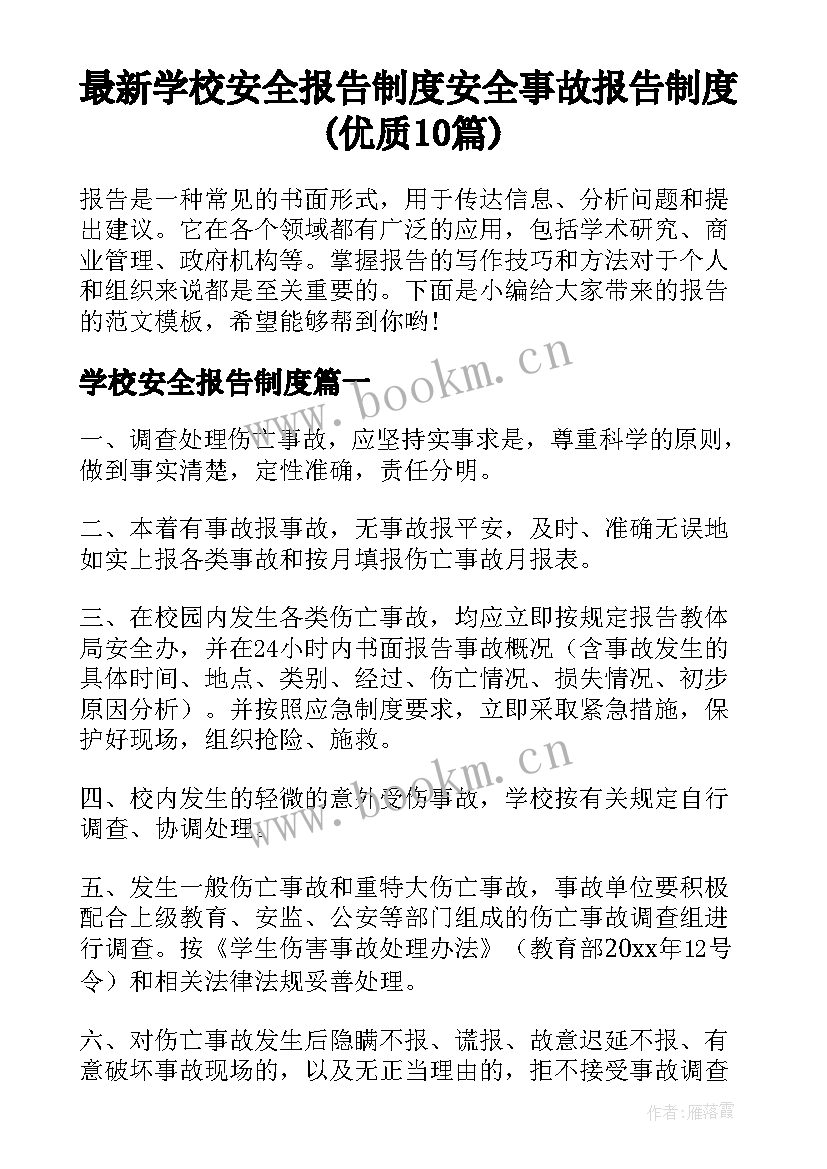 最新学校安全报告制度安全事故报告制度(优质10篇)

报告是一种常见的书面形式，用于传达信息、分析问题和提出建议。它在各个领域都有广泛的应用，包括学术研究、商业管理、政府机构等。掌握报告的写作技巧和方法对于个人和组织来说都是至关重要的。下面是小编给大家带来的报告的范文模板，希望能够帮到你哟！

学校安全报告制度篇一

www.bookm.cn

一、调查处理伤亡事故，应坚持实事求是，尊重科学的原则，做到事实清楚，定性准确，责任分明。

二、本着有事故报事故，无事故报平安，及时、准确无误地如实上报各类事故和按月填报伤亡事故月报表。

三、在校园内发生各类伤亡事故，均应立即按规定报告教体局安全办，并在24小时内书面报告事故概况（含事故发生的具体时间、地点、类别、经过、伤亡情况、损失情况、初步原因分析）。并按照应急制度要求，立即采取紧急措施，保护好现场，组织抢险、施救。

www.bookm.cn

四、校内发生的轻微的意外受伤事故，学校按有关规定自行调查、协调处理。

五、发生一般伤亡事故和重特大伤亡事故，事故单位要积极配合上级教育、安监、公安等部门组成的伤亡事故调查组进行调查。按《学生伤害事故处理办法》（教育部20xx年12号令）和相关法律法规妥善处理。

六、对伤亡事故发生后隐瞒不报、谎报、故意迟延不报、有意破坏事故现场的，以及无正当理由的，拒不接受事故调查

作者：雁落霞